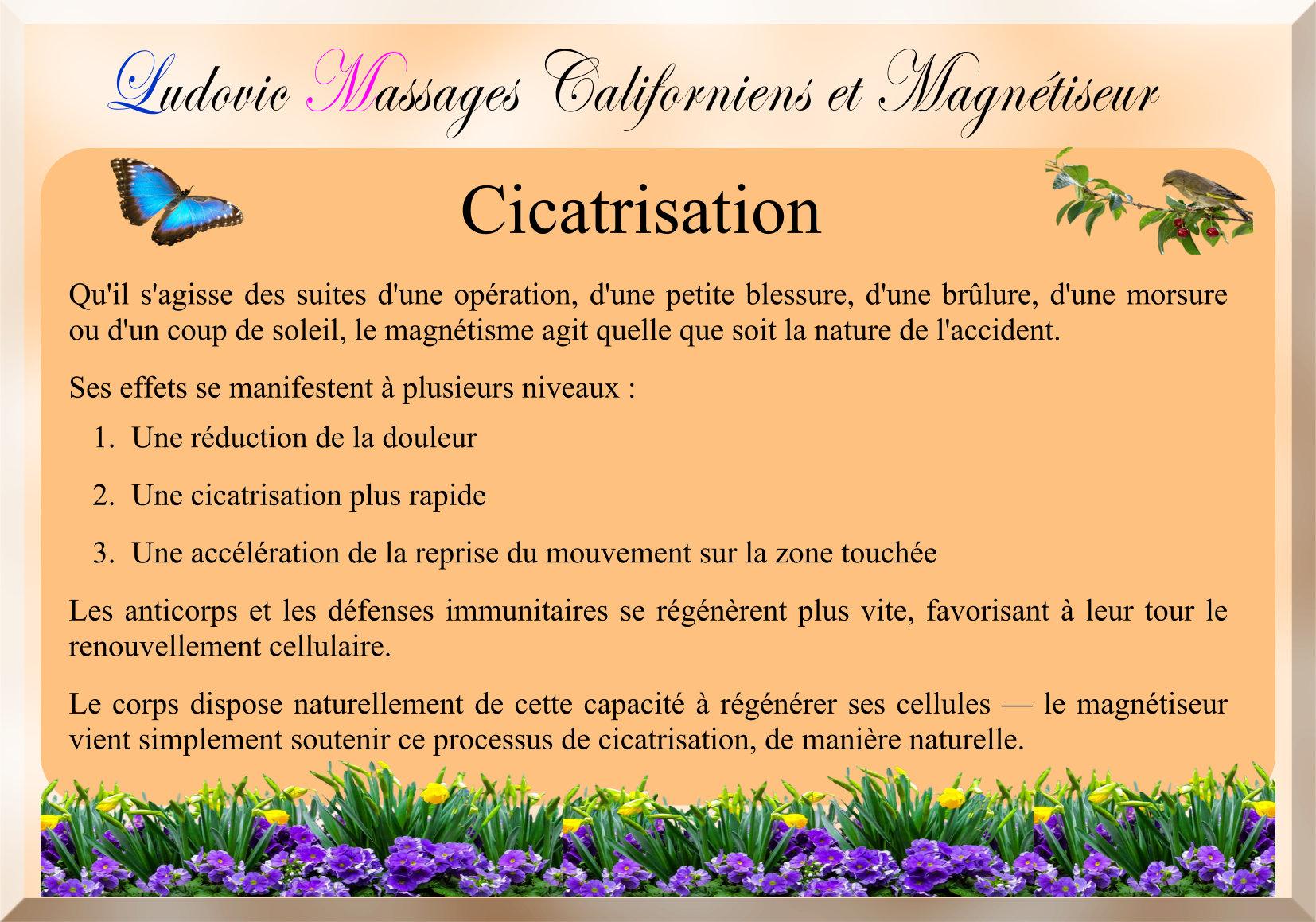 Ludovic Massages Californiens et Magnétiseur

Cicatrisation

Qu'il s'agisse des suites d'une opération, d'une petite blessure, d'une brûlure, d'une morsure ou d'un coup de soleil, le magnétisme agit quelle que soit la nature de l'accident.

Ses effets se manifestent à plusieurs niveaux :

1. Une réduction de la douleur
2. Une cicatrisation plus rapide
3. Une accélération de la reprise du mouvement sur la zone touchée

Les anticorps et les défenses immunitaires se régénèrent plus vite, favorisant à leur tour le renouvellement cellulaire.

Le corps dispose naturellement de cette capacité à régénérer ses cellules — le magnétiseur vient simplement soutenir ce processus de cicatrisation, de manière naturelle.